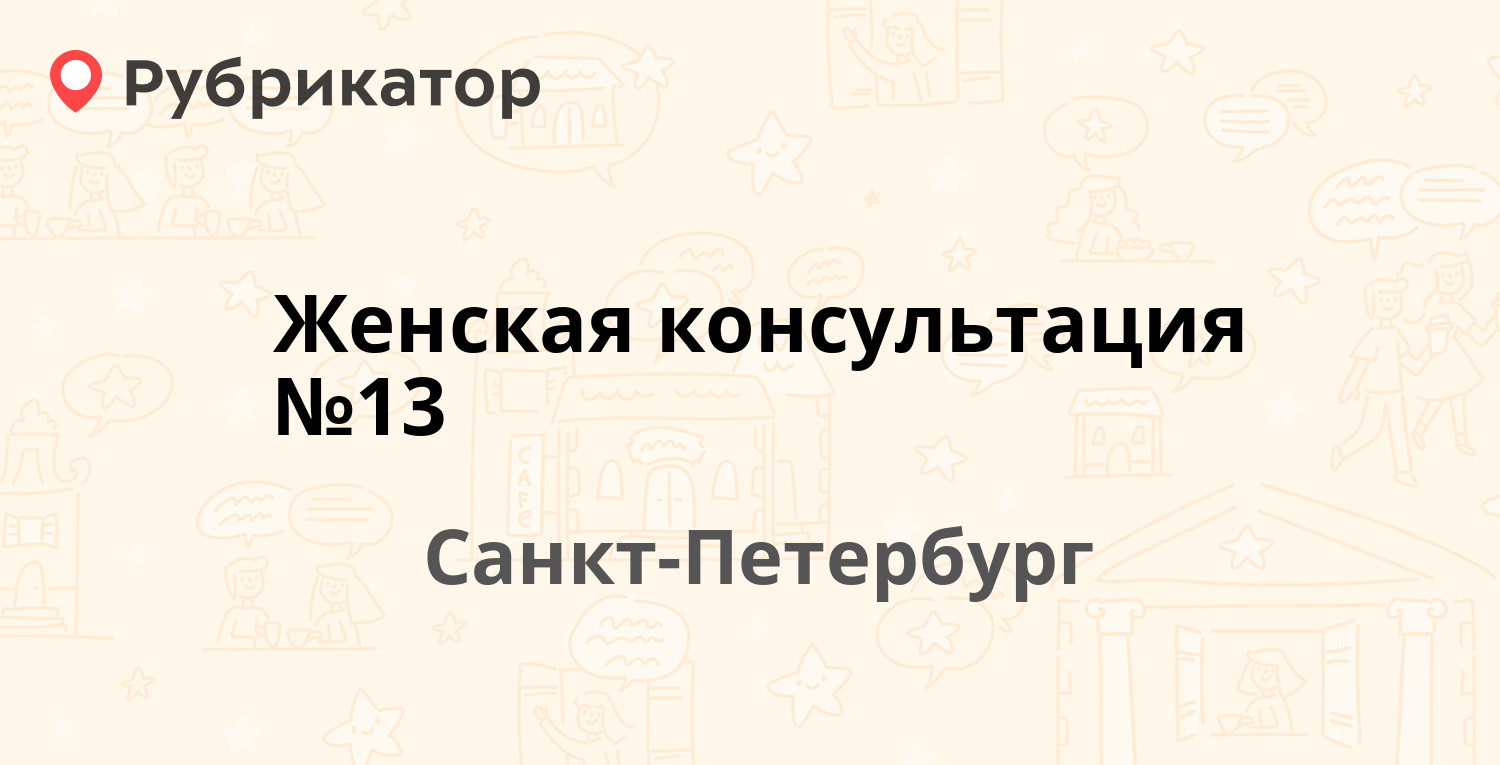 Рубрикатор

Женская консультация №13

Санкт-Петербург